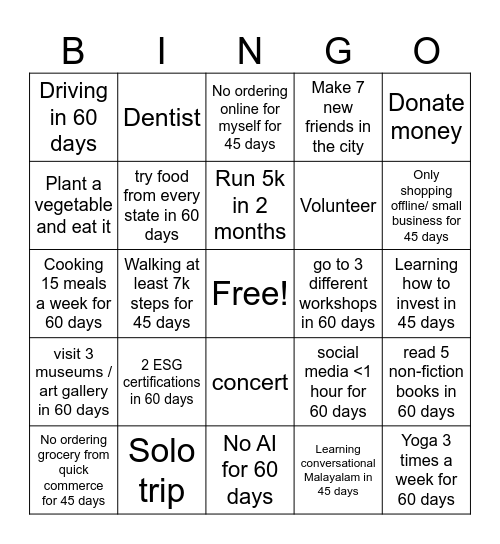 | B | I | N | G | O |
|---|---|---|---|---|
| Driving in 60 days | Dentist | No ordering online for myself for 45 days | Make 7 new friends in the city | Donate money |
| Plant a vegetable and eat it | try food from every state in 60 days | Run 5k in 2 months | Volunteer | Only shopping offline/ small business for 45 days |
| Cooking 15 meals a week for 60 days | Walking at least 7k steps for 45 days | Free! | go to 3 different workshops in 60 days | Learning how to invest in 45 days |
| visit 3 museums / art gallery in 60 days | 2 ESG certifications in 60 days | concert | social media <1 hour for 60 days | read 5 non-fiction books in 60 days |
| No ordering grocery from quick commerce for 45 days | Solo trip | No AI for 60 days | Learning conversational Malayalam in 45 days | Yoga 3 times a week for 60 days |